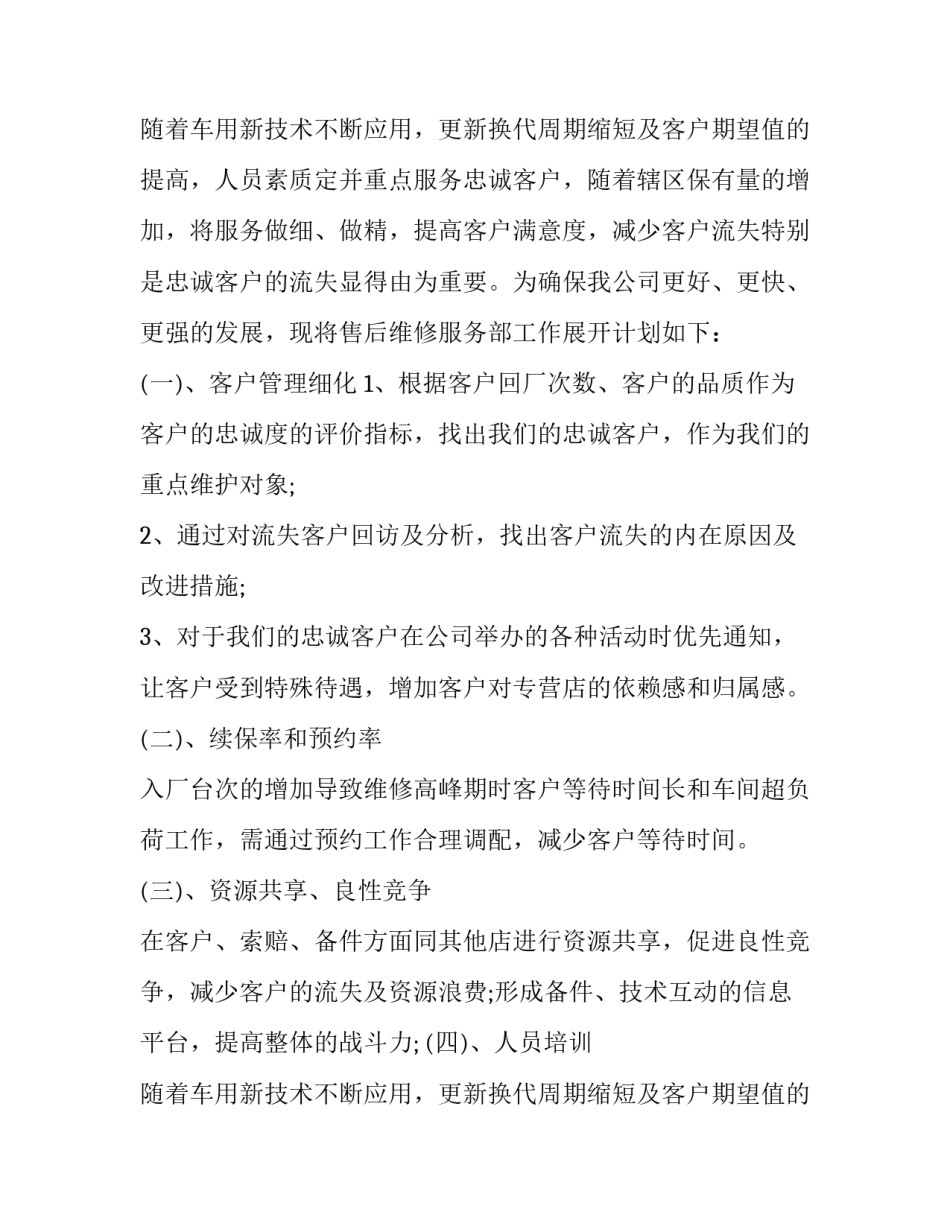 随着车用新技术不断应用，更新换代周期缩短及客户期望值的提高，人员素质定并重点服务忠诚客户，随着辖区保有量的增加，将服务做细、做精，提高客户满意度，减少客户流失特别是忠诚客户的流失显得由为重要。为确保我公司更好、更快、更强的发展，现将售后维修服务部工作展开计划如下：

(一)、客户管理细化 1、根据客户回厂次数、客户的品质作为客户的忠诚度的评价指标，找出我们的忠诚客户，作为我们的重点维护对象;

2、通过对流失客户回访及分析，找出客户流失的内在原因及改进措施;

3、对于我们的忠诚客户在公司举办的各种活动时优先通知，让客户受到特殊待遇，增加客户对专营店的依赖感和归属感。

(二)、续保率和预约率

入厂台次的增加导致维修高峰期时客户等待时间长和车间超负荷工作，需通过预约工作合理调配，减少客户等待时间。

(三)、资源共享、良性竞争

在客户、索赔、备件方面同其他店进行资源共享，促进良性竞争，减少客户的流失及资源浪费;形成备件、技术互动的信息平台，提高整体的战斗力; (四)、人员培训

随着车用新技术不断应用，更新换代周期缩短及客户期望值的